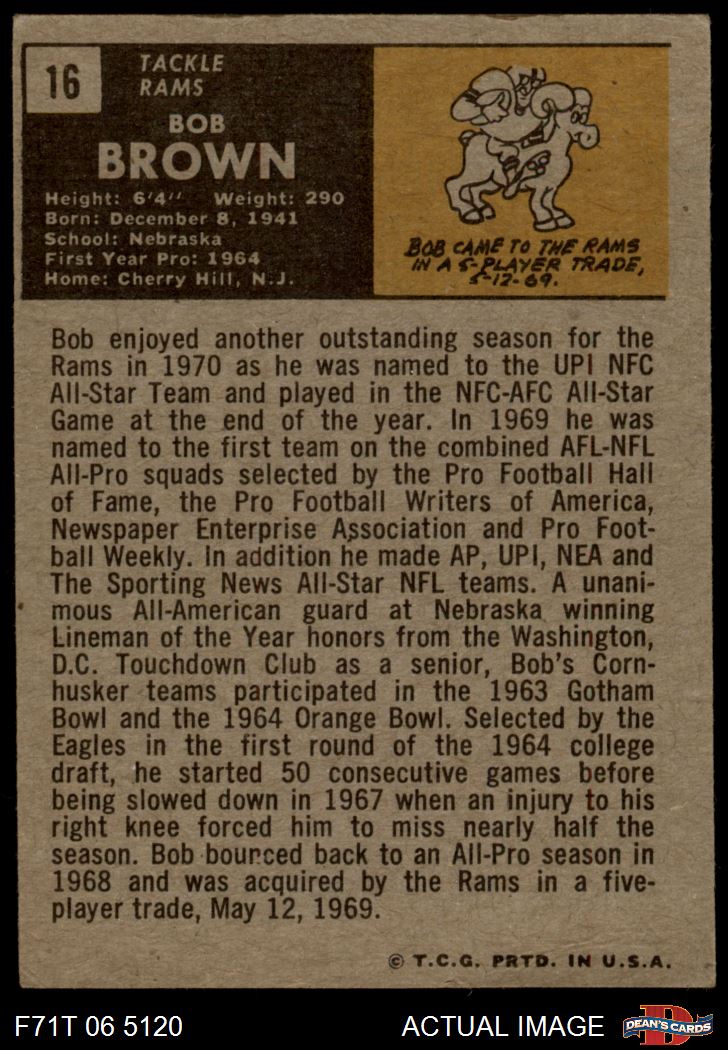 16

TACKLE
RAMS

BOB
BROWN

Height: 6'4'' Weight: 290
Born: December 8, 1941
School: Nebraska
First Year Pro: 1964
Home: Cherry Hill, N.J.

BOB CAME TO THE RAMS IN A 5-PLAYER TRADE, 5-12-69.

Bob enjoyed another outstanding season for the Rams in 1970 as he was named to the UPI NFC All-Star Team and played in the NFC-AFC All-Star Game at the end of the year. In 1969 he was named to the first team on the combined AFL-NFL All-Pro squads selected by the Pro Football Hall of Fame, the Pro Football Writers of America, Newspaper Enterprise Association and Pro Football Weekly. In addition he made AP, UPI, NEA and The Sporting News All-Star NFL teams. A unanimous All-American guard at Nebraska winning Lineman of the Year honors from the Washington, D.C. Touchdown Club as a senior, Bob's Cornhusker teams participated in the 1963 Gotham Bowl and the 1964 Orange Bowl. Selected by the Eagles in the first round of the 1964 college draft, he started 50 consecutive games before being slowed down in 1967 when an injury to his right knee forced him to miss nearly half the season. Bob bounced back to an All-Pro season in 1968 and was acquired by the Rams in a five-player trade, May 12, 1969.

© T.C.G. PRTD. IN U.S.A.

F71T 06 5120 ACTUAL IMAGE DEAN'S CARDS